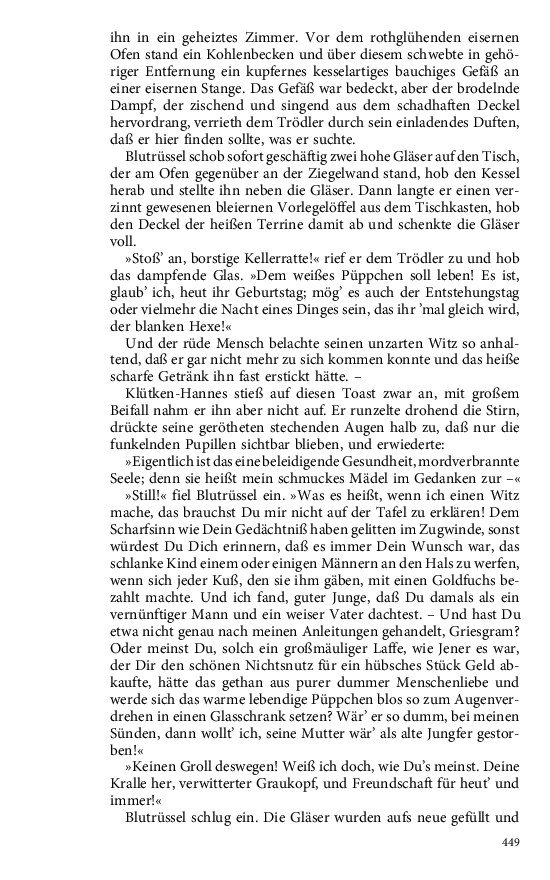 ihn in ein geheiztes Zimmer. Vor dem rothglühenden eisernen Ofen stand ein Kohlenbecken und über diesem schwebte in gehöriger Entfernung ein kupfernes kesselartiges bauchiges Gefäß an einer eisernen Stange. Das Gefäß war bedeckt, aber der brodelnde Dampf, der zischend und singend aus dem schadhaften Deckel hervordrang, verrieth dem Trödler durch sein einladendes Duften, daß er hier finden sollte, was er suchte.

Blutrüssel schob sofort geschäftig zwei hohe Gläser auf den Tisch, der am Ofen gegenüber an der Ziegelwand stand, hob den Kessel herab und stellte ihn neben die Gläser. Dann langte er einen verzinnt gewesenen bleiernen Vorlegelöffel aus dem Tischkasten, hob den Deckel der heißen Terrine damit ab und schenkte die Gläser voll.

»Stoß' an, borstige Kellerratte!« rief er dem Trödler zu und hob das dampfende Glas. »Dem weißes Püppchen soll leben! Es ist, glaub' ich, heut ihr Geburtstag; mög' es auch der Entstehungstag oder vielmehr die Nacht eines Dinges sein, das ihr 'mal gleich wird, der blanken Hexe!«

Und der rüde Mensch belachte seinen unzarten Witz so anhaltend, daß er gar nicht mehr zu sich kommen konnte und das heiße scharfe Getränk ihn fast erstickt hätte. –

Klütken-Hannes stieß auf diesen Toast zwar an, mit großem Beifall nahm er ihn aber nicht auf. Er runzelte drohend die Stirn, drückte seine gerötheten stechenden Augen halb zu, daß nur die funkelnden Pupillen sichtbar blieben, und erwiederte:

»Eigentlich ist das eine beleidigende Gesundheit, mordverbrannte Seele; denn sie heißt mein schmuckes Mädel im Gedanken zur –«

»Still!« fiel Blutrüssel ein. »Was es heißt, wenn ich einen Witz mache, das brauchst Du mir nicht auf der Tafel zu erklären! Dem Scharfsinn wie Dein Gedächtniß haben gelitten im Zugwinde, sonst würdest Du Dich erinnern, daß es immer Dein Wunsch war, das schlanke Kind einem oder einigen Männern an den Hals zu werfen, wenn sich jeder Kuß, den sie ihm gäben, mit einen Goldfuchs bezahlt machte. Und ich fand, guter Junge, daß Du damals als ein vernünftiger Mann und ein weiser Vater dachtest. – Und hast Du etwa nicht genau nach meinen Anleitungen gehandelt, Griesgram? Oder meinst Du, solch ein großmäuliger Laffe, wie Jener es war, der Dir den schönen Nichtsnutz für ein hübsches Stück Geld abkaufte, hätte das gethan aus purer dummer Menschenliebe und werde sich das warme lebendige Püppchen blos so zum Augenverdrehen in einen Glasschrank setzen? Wär' er so dumm, bei meinen Sünden, dann wollt' ich, seine Mutter wär' als alte Jungfer gestorben!«

»Keinen Groll deswegen! Weiß ich doch, wie Du's meinst. Deine Kralle her, verwitterter Graukopf, und Freundschaft für heut' und immer!«

Blutrüssel schlug ein. Die Gläser wurden aufs neue gefüllt und

449